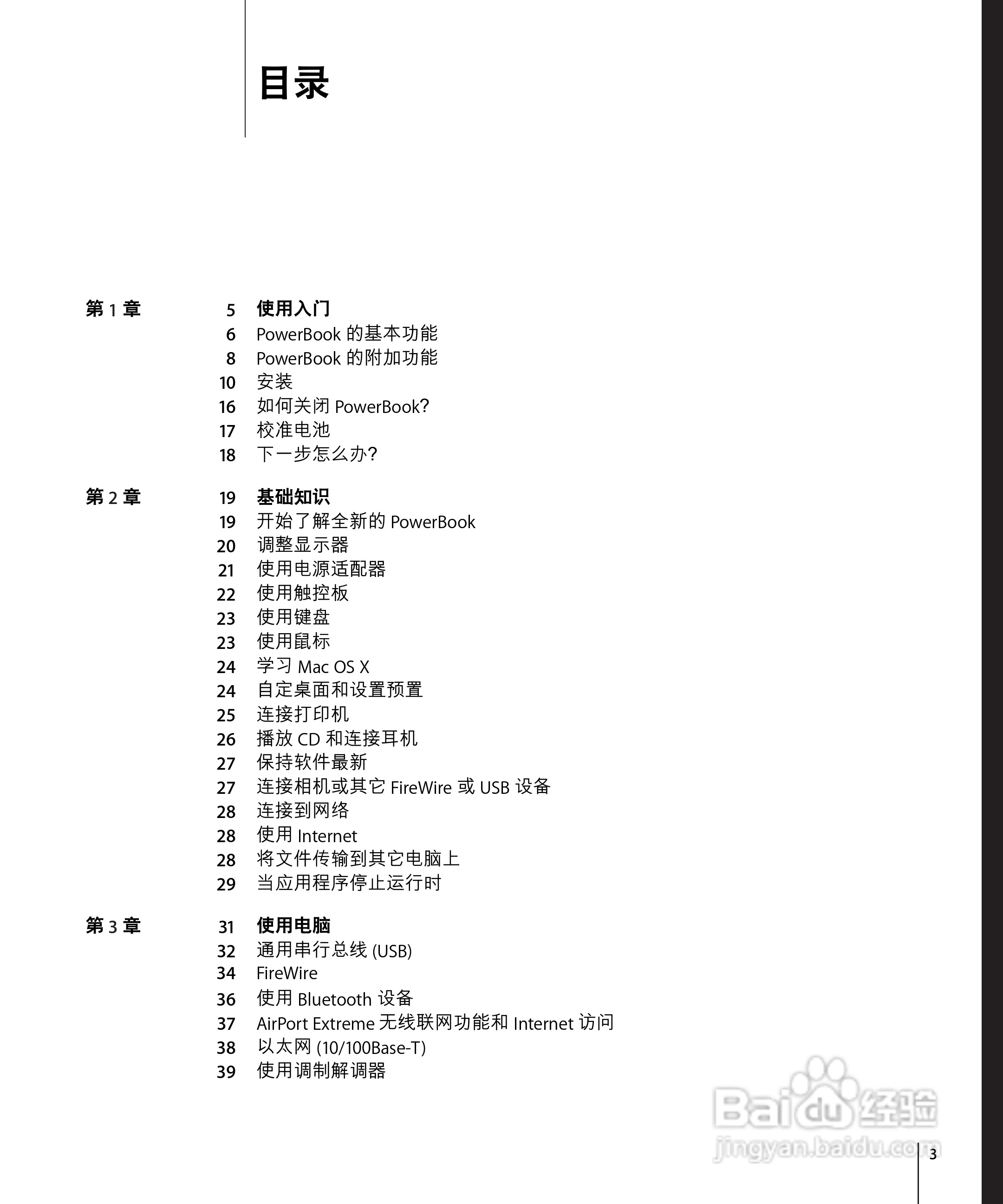 目录

第 1 章

5 使用入门
6 PowerBook 的基本功能
8 PowerBook 的附加功能
10 安装
16 如何关闭 PowerBook?
17 校准电池
18 下一步怎么办?

第 2 章

19 基础知识
19 开始了解全新的 PowerBook
20 调整显示器
21 使用电源适配器
22 使用触控板
23 使用键盘
23 使用鼠标
24 学习 Mac OS X
24 自定桌面和设置预置
25 连接打印机
26 播放 CD 和连接耳机
27 保持软件最新
27 连接相机或其它 FireWire 或 USB 设备
28 连接到网络
28 使用 Internet
28 将文件传输到其它电脑上
29 当应用程序停止运行时

第 3 章

31 使用电脑
32 通用串行总线 (USB)
34 FireWire
36 使用 Bluetooth 设备
37 AirPort Extreme 无线联网功能和 Internet 访问
38 以太网 (10/100Base-T)
39 使用调制解调器

Baidu 经验
jingyan.baidu.com

3